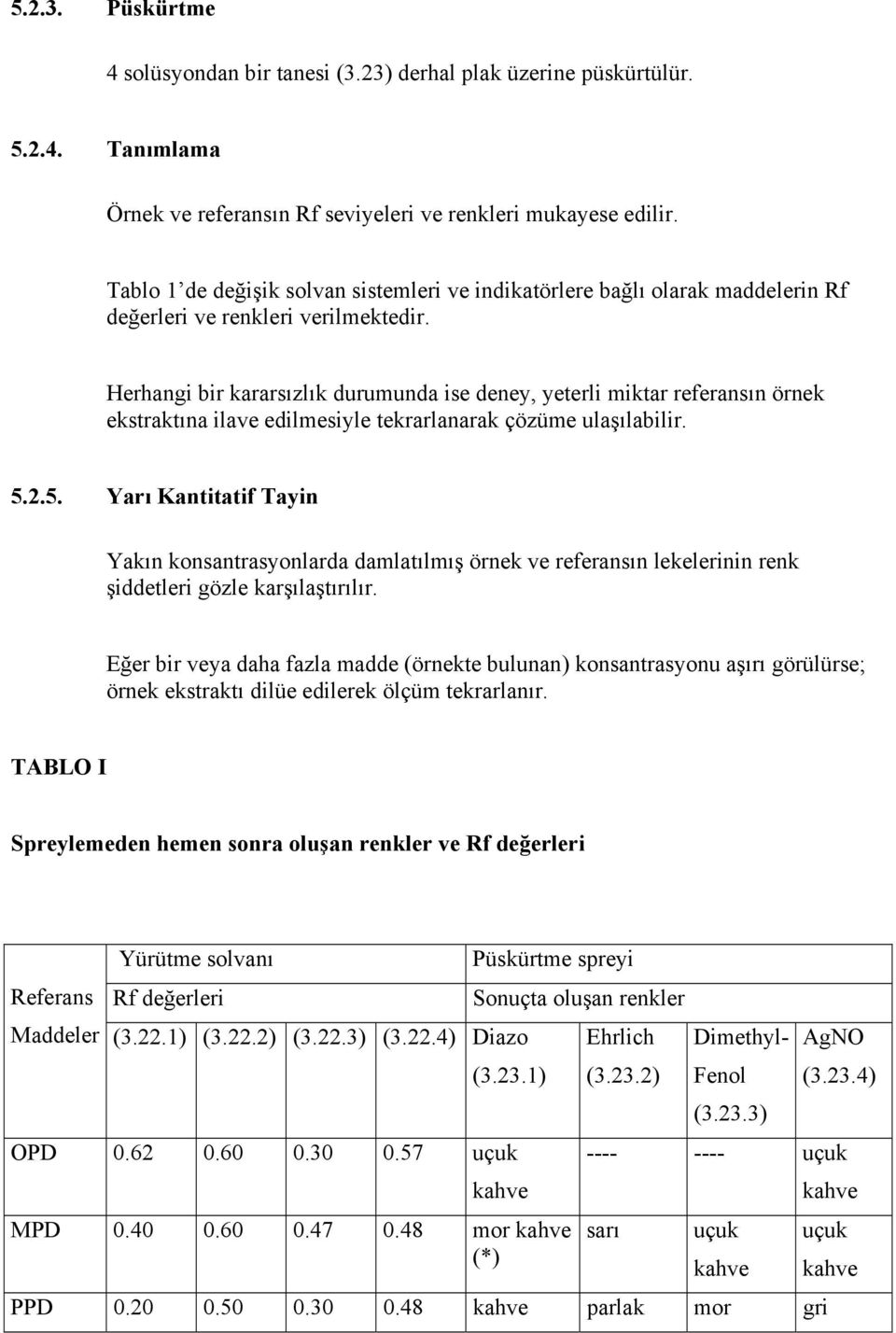 5.2.3. Püskürtme

4 solüsyondan bir tanesi (3.23) derhal plak üzerine püskürtülür.

5.2.4. Tanımlama

Örnek ve referansın Rf seviyeleri ve renkleri mukayese edilir.

Tablo 1'de değişik solvan sistemleri ve indikatörlere bağlı olarak maddelerin Rf değerleri ve renkleri verilmektedir.

Herhangi bir kararsızlık durumunda ise deney, yeterli miktar referansın örnek ekstraktına ilave edilmesiyle tekrarlanarak çözüme ulaşılabilir.

5.2.5. Yarı Kantitatif Tayin

Yakın konsantrasyonlarda damlatılmış örnek ve referansın lekelerinin renk şiddetleri gözle karşılaştırılır.

Eğer bir veya daha fazla madde (örnekte bulunan) konsantrasyonu aşırı görülürse; örnek ekstraktı dilüe edilerek ölçüm tekrarlanır.

TABLO I

Spreylemeden hemen sonra oluşan renkler ve Rf değerleri

| Referans Maddeler | Yürütme solvanı Rf değerleri (3.22.1) | (3.22.2) | (3.22.3) | (3.22.4) | Püskürtme spreyi Sonuçta oluşan renkler Diazo (3.23.1) | Ehrlich (3.23.2) | Dimethyl-Fenol (3.23.3) | AgNO (3.23.4) |
|---|---|---|---|---|---|---|---|---|
| OPD | 0.62 | 0.60 | 0.30 | 0.57 | uçuk kahve | ---- | ---- | uçuk kahve |
| MPD | 0.40 | 0.60 | 0.47 | 0.48 | mor kahve (*) | sarı | uçuk kahve | uçuk kahve |
| PPD | 0.20 | 0.50 | 0.30 | 0.48 | kahve | parlak | mor | gri |